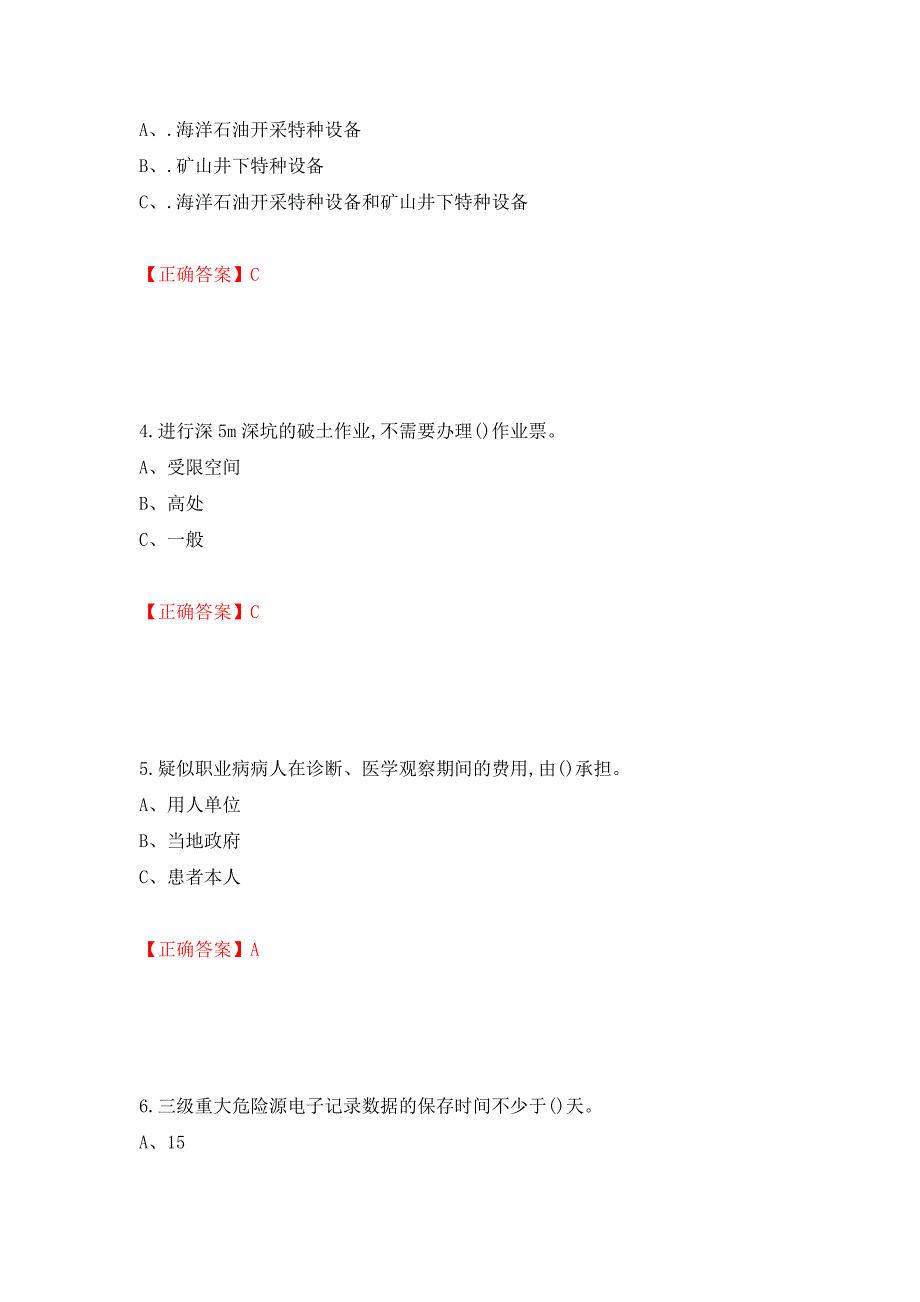 A、.海洋石油开采特种设备
B、.矿山井下特种设备
C、.海洋石油开采特种设备和矿山井下特种设备

【正确答案】C

4.进行深 5m 深坑的破土作业,不需要办理()作业票。
A、受限空间
B、高处
C、一般

【正确答案】C

5.疑似职业病病人在诊断、医学观察期间的费用,由()承担。
A、用人单位
B、当地政府
C、患者本人

【正确答案】A

6.三级重大危险源电子记录数据的保存时间不少于()天。
A、15